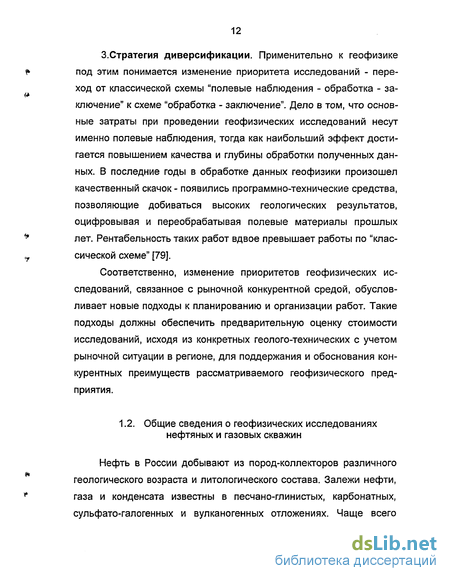 12

3.Стратегия диверсификации. Применительно к геофизике под этим понимается изменение приоритета исследований - переход от классической схемы "полевые наблюдения - обработка - заключение" к схеме "обработка - заключение". Дело в том, что основные затраты при проведении геофизических исследований несут именно полевые наблюдения, тогда как наибольший эффект достигается повышением качества и глубины обработки полученных данных. В последние годы в обработке данных геофизики произошел качественный скачок - появились программно-технические средства, позволяющие добиваться высоких геологических результатов, оцифровывая и переобрабатывая полевые материалы прошлых лет. Рентабельность таких работ вдвое превышает работы по "классической схеме" [79].

Соответственно, изменение приоритетов геофизических исследований, связанное с рыночной конкурентной средой, обусловливает новые подходы к планированию и организации работ. Такие подходы должны обеспечить предварительную оценку стоимости исследований, исходя из конкретных геолого-технических с учетом рыночной ситуации в регионе, для поддержания и обоснования конкурентных преимуществ рассматриваемого геофизического предприятия.

1.2. Общие сведения о геофизических исследованиях нефтяных и газовых скважин

Нефть в России добывают из пород-коллекторов различного геологического возраста и литологического состава. Залежи нефти, газа и конденсата известны в песчано-глинистых, карбонатных, сульфато-галогенных и вулканогенных отложениях. Чаще всего

dsLib.net
библиотека диссертаций